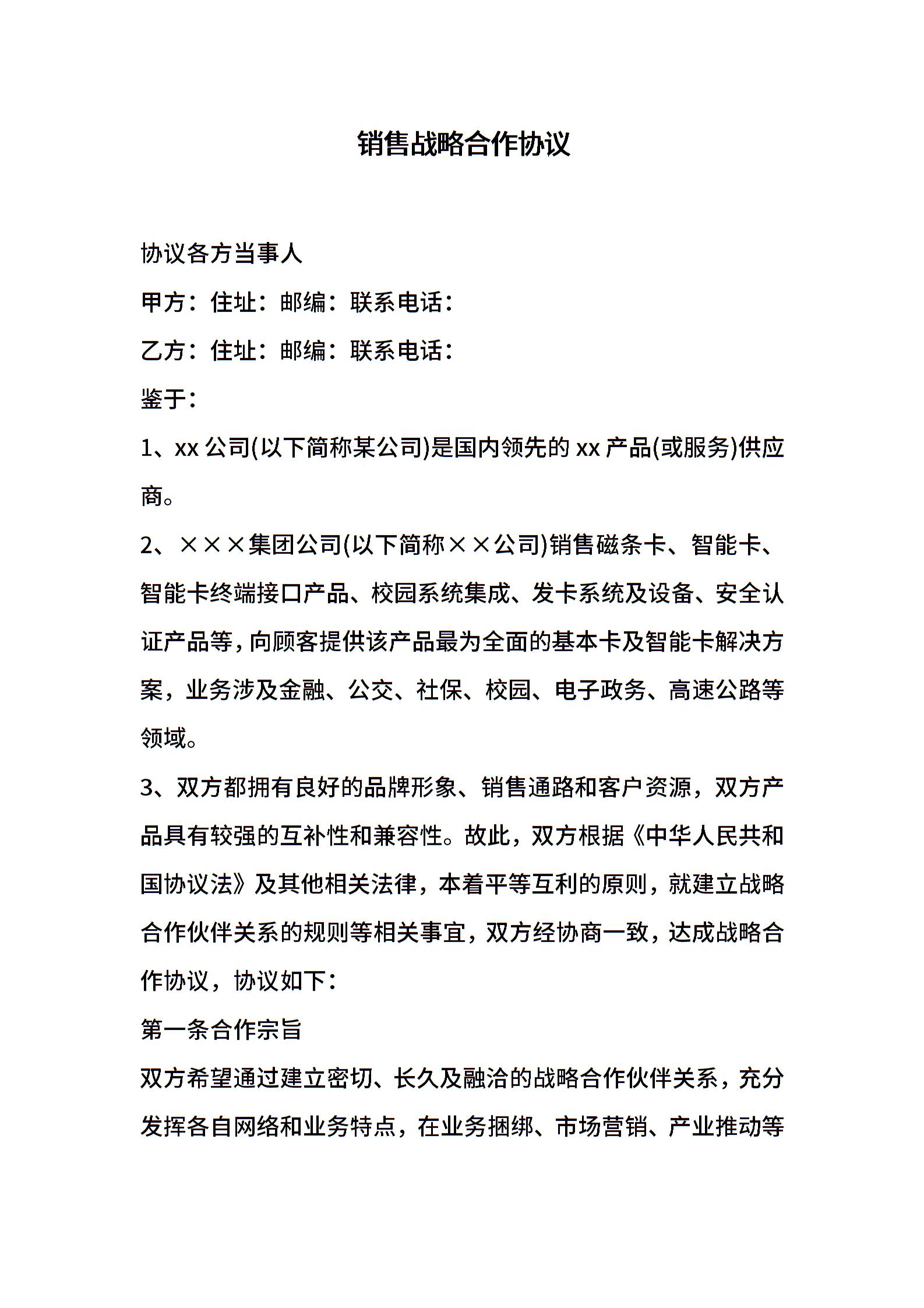 销售战略合作协议

协议各方当事人

甲方：住址：邮编：联系电话：

乙方：住址：邮编：联系电话：

鉴于：

1、xx 公司(以下简称某公司)是国内领先的 xx 产品(或服务)供应商。

2、×××集团公司(以下简称××公司)销售磁条卡、智能卡、智能卡终端接口产品、校园系统集成、发卡系统及设备、安全认证产品等，向顾客提供该产品最为全面的基本卡及智能卡解决方案，业务涉及金融、公交、社保、校园、电子政务、高速公路等领域。

3、双方都拥有良好的品牌形象、销售通路和客户资源，双方产品具有较强的互补性和兼容性。故此，双方根据《中华人民共和国协议法》及其他相关法律，本着平等互利的原则，就建立战略合作伙伴关系的规则等相关事宜，双方经协商一致，达成战略合作协议，协议如下：

第一条合作宗旨

双方希望通过建立密切、长久及融洽的战略合作伙伴关系，充分发挥各自网络和业务特点，在业务捆绑、市场营销、产业推动等